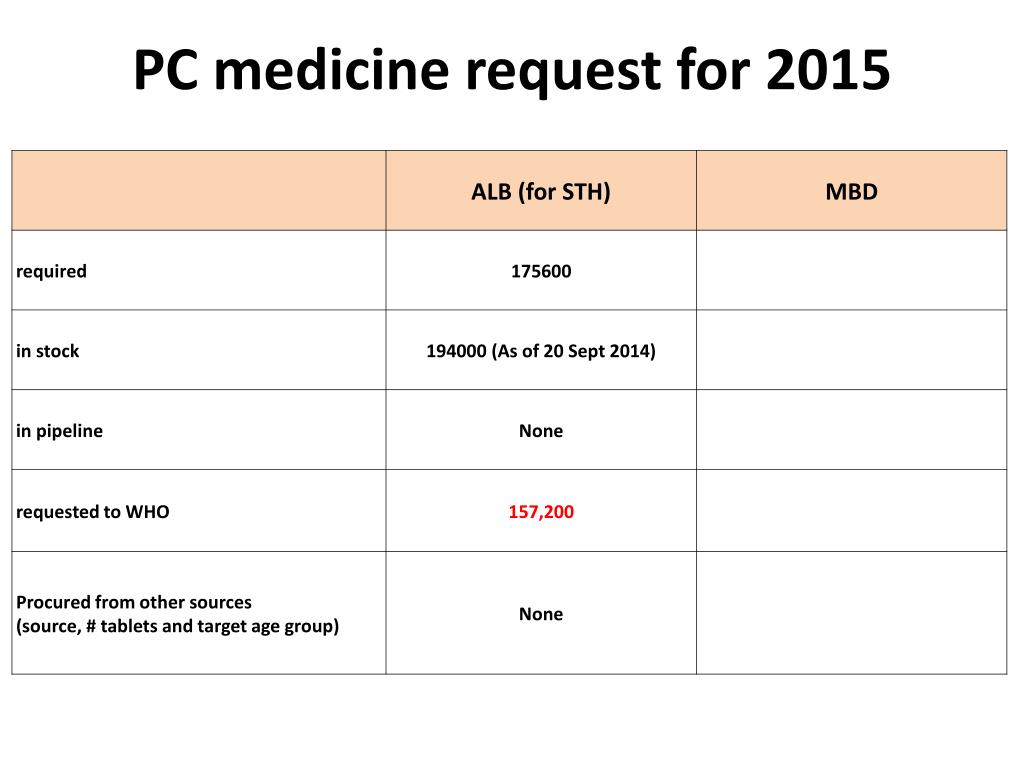 PC medicine request for 2015

| | ALB (for STH) | MBD |
|---|---|---|
| required | 175600 | |
| in stock | 194000 (As of 20 Sept 2014) | |
| in pipeline | None | |
| requested to WHO | 157,200 | |
| Procured from other sources (source, # tablets and target age group) | None | |